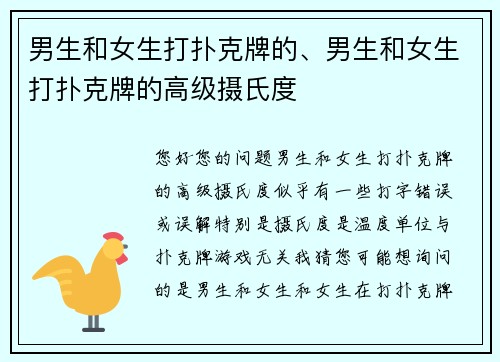 男生和女生打扑克牌的、男生和女生打扑克牌的高级摄氏度

您好您的问题男生和女生打扑克牌的高级摄氏度似乎有一些打字错误或误解特别是摄氏度是温度单位与扑克牌游戏无关我猜您可能想询问的是男生和女生和女生在打扑克牌